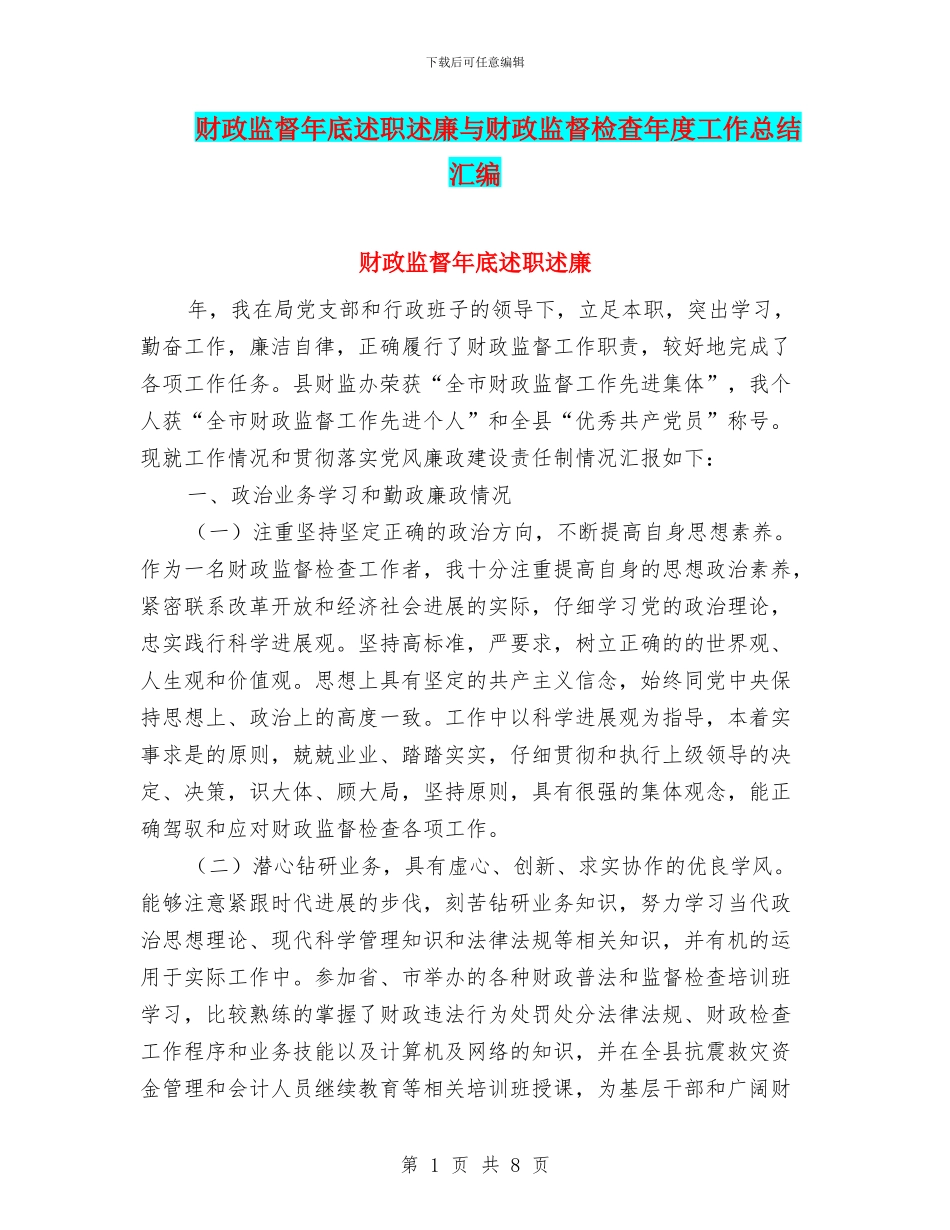 下载后可任意编辑

财政监督年底述职述廉与财政监督检查年度工作总结汇编

财政监督年底述职述廉

年，我在局党支部和行政班子的领导下，立足本职，突出学习，勤奋工作，廉洁自律，正确履行了财政监督工作职责，较好地完成了各项工作任务。县财监办荣获“全市财政监督工作先进集体”，我个人获“全市财政监督工作先进个人”和全县“优秀共产党员”称号。现就工作情况和贯彻落实党风廉政建设责任制情况汇报如下：

一、政治业务学习和勤政廉政情况

（一）注重坚持坚定正确的政治方向，不断提高自身思想素养。作为一名财政监督检查工作者，我十分注重提高自身的思想政治素养，紧密联系改革开放和经济社会进展的实际，仔细学习党的政治理论，忠实践行科学进展观。坚持高标准，严要求，树立正确的的世界观、人生观和价值观。思想上具有坚定的共产主义信念，始终同党中央保持思想上、政治上的高度一致。工作中以科学进展观为指导，本着实事求是的原则，兢兢业业、踏踏实实，仔细贯彻和执行上级领导的决定、决策，识大体、顾大局，坚持原则，具有很强的集体观念，能正确驾驭和应对财政监督检查各项工作。

（二）潜心钻研业务，具有虚心、创新、求实协作的优良学风。能够注意紧跟时代进展的步伐，刻苦钻研业务知识，努力学习当代政治思想理论、现代科学管理知识和法律法规等相关知识，并有机的运用于实际工作中。参加省、市举办的各种财政普法和监督检查培训班学习，比较熟练的掌握了财政违法行为处罚处分法律法规、财政检查工作程序和业务技能以及计算机及网络的知识，并在全县抗震救灾资金管理和会计人员继续教育等相关培训班授课，为基层干部和广阔财

第 1 页 共 8 页